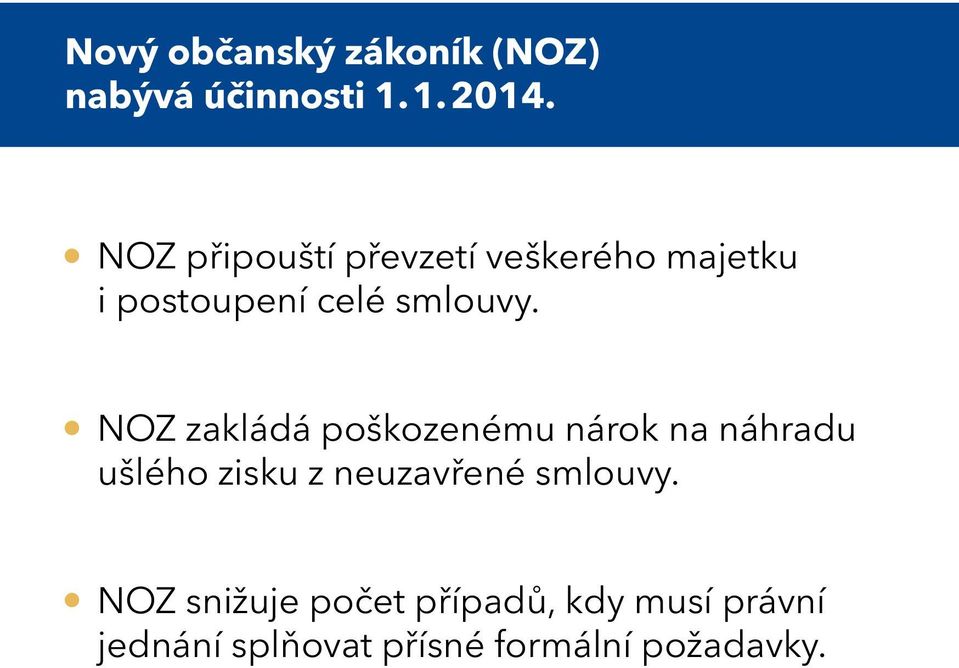 Nový občanský zákoník (NOZ) nabývá účinnosti 1. 1. 2014.

• NOZ připouští převzetí veškerého majetku i postoupení celé smlouvy.

• NOZ zakládá poškozenému nárok na náhradu ušlého zisku z neuzavřené smlouvy.

• NOZ snižuje počet případů, kdy musí právní jednání splňovat přísné formální požadavky.